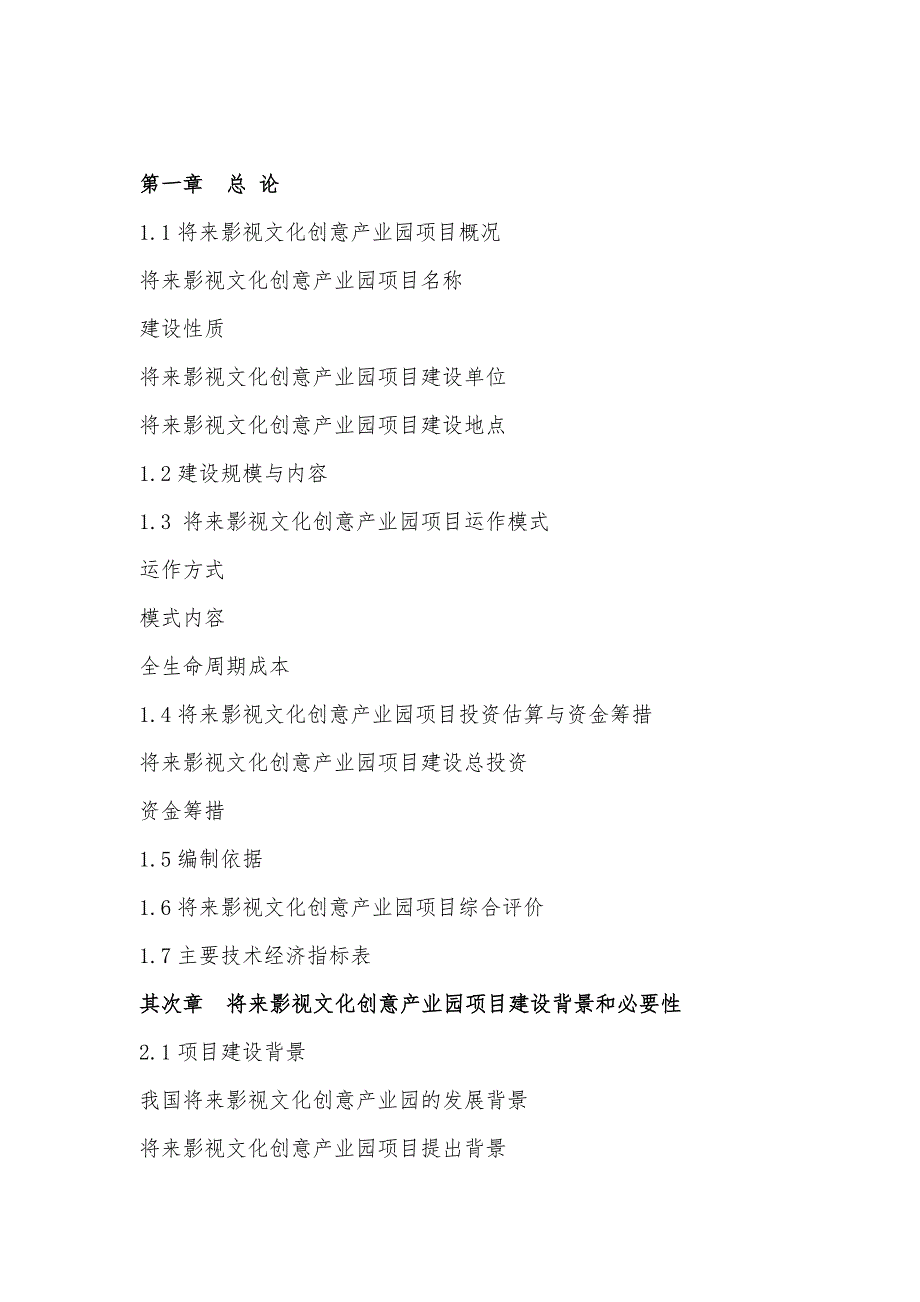 第一章　总 论

1.1 将来影视文化创意产业园项目概况

将来影视文化创意产业园项目名称

建设性质

将来影视文化创意产业园项目建设单位

将来影视文化创意产业园项目建设地点

1.2 建设规模与内容

1.3 将来影视文化创意产业园项目运作模式

运作方式

模式内容

全生命周期成本

1.4 将来影视文化创意产业园项目投资估算与资金筹措

将来影视文化创意产业园项目建设总投资

资金筹措

1.5 编制依据

1.6 将来影视文化创意产业园项目综合评价

1.7 主要技术经济指标表

其次章　将来影视文化创意产业园项目建设背景和必要性

2.1 项目建设背景

我国将来影视文化创意产业园的发展背景

将来影视文化创意产业园项目提出背景